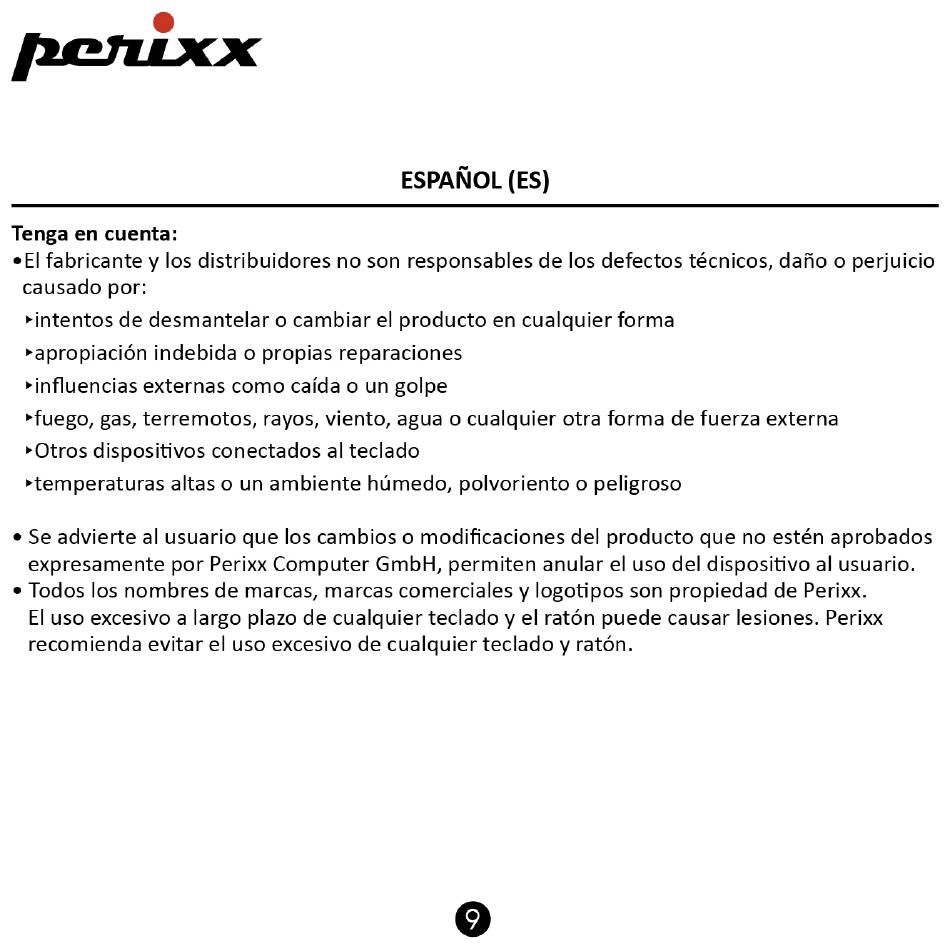 perixx

ESPAÑOL (ES)

Tenga en cuenta:
•El fabricante y los distribuidores no son responsables de los defectos técnicos, daño o perjuicio causado por:
‣intentos de desmantelar o cambiar el producto en cualquier forma
‣apropiación indebida o propias reparaciones
‣influencias externas como caída o un golpe
‣fuego, gas, terremotos, rayos, viento, agua o cualquier otra forma de fuerza externa
‣Otros dispositivos conectados al teclado
‣temperaturas altas o un ambiente húmedo, polvoriento o peligroso

• Se advierte al usuario que los cambios o modificaciones del producto que no estén aprobados expresamente por Perixx Computer GmbH, permiten anular el uso del dispositivo al usuario.
• Todos los nombres de marcas, marcas comerciales y logotipos son propiedad de Perixx.
El uso excesivo a largo plazo de cualquier teclado y el ratón puede causar lesiones. Perixx recomienda evitar el uso excesivo de cualquier teclado y ratón.

9